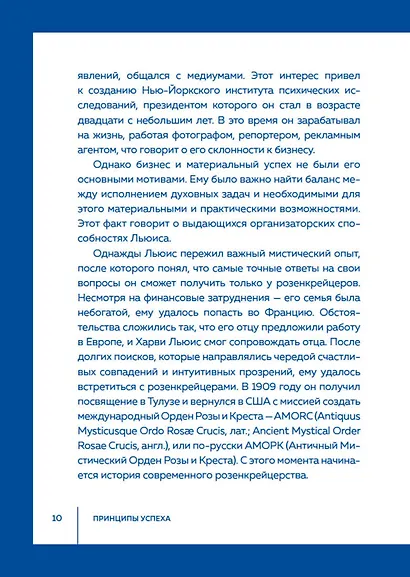 явлений, общался с медиумами. Этот интерес привел к созданию Нью-Йоркского института психических исследований, президентом которого он стал в возрасте двадцати с небольшим лет. В это время он зарабатывал на жизнь, работая фотографом, репортером, рекламным агентом, что говорит о его склонности к бизнесу.

Однако бизнес и материальный успех не были его основными мотивами. Ему было важно найти баланс между исполнением духовных задач и необходимыми для этого материальными и практическими возможностями. Этот факт говорит о выдающихся организаторских способностях Льюиса.

Однажды Льюис пережил важный мистический опыт, после которого понял, что самые точные ответы на свои вопросы он сможет получить только у розенкрейцеров. Несмотря на финансовые затруднения — его семья была небогатой, ему удалось попасть во Францию. Обстоятельства сложились так, что его отцу предложили работу в Европе, и Харви Льюис смог сопровождать отца. После долгих поисков, которые направлялись чередой счастливых совпадений и интуитивных прозрений, ему удалось встретиться с розенкрейцерами. В 1909 году он получил посвящение в Тулузе и вернулся в США с миссией создать международный Орден Розы и Креста — AMORC (Antiquus Mysticusque Ordo Rosæ Crucis, лат.; Ancient Mystical Order Rosae Crucis, англ.), или по-русски АМОРК (Античный Мистический Орден Розы и Креста). С этого момента начинается история современного розенкрейцерства.

10 ПРИНЦИПЫ УСПЕХА